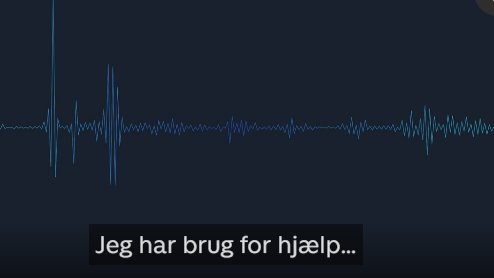 Jeg har brug for hjælp...